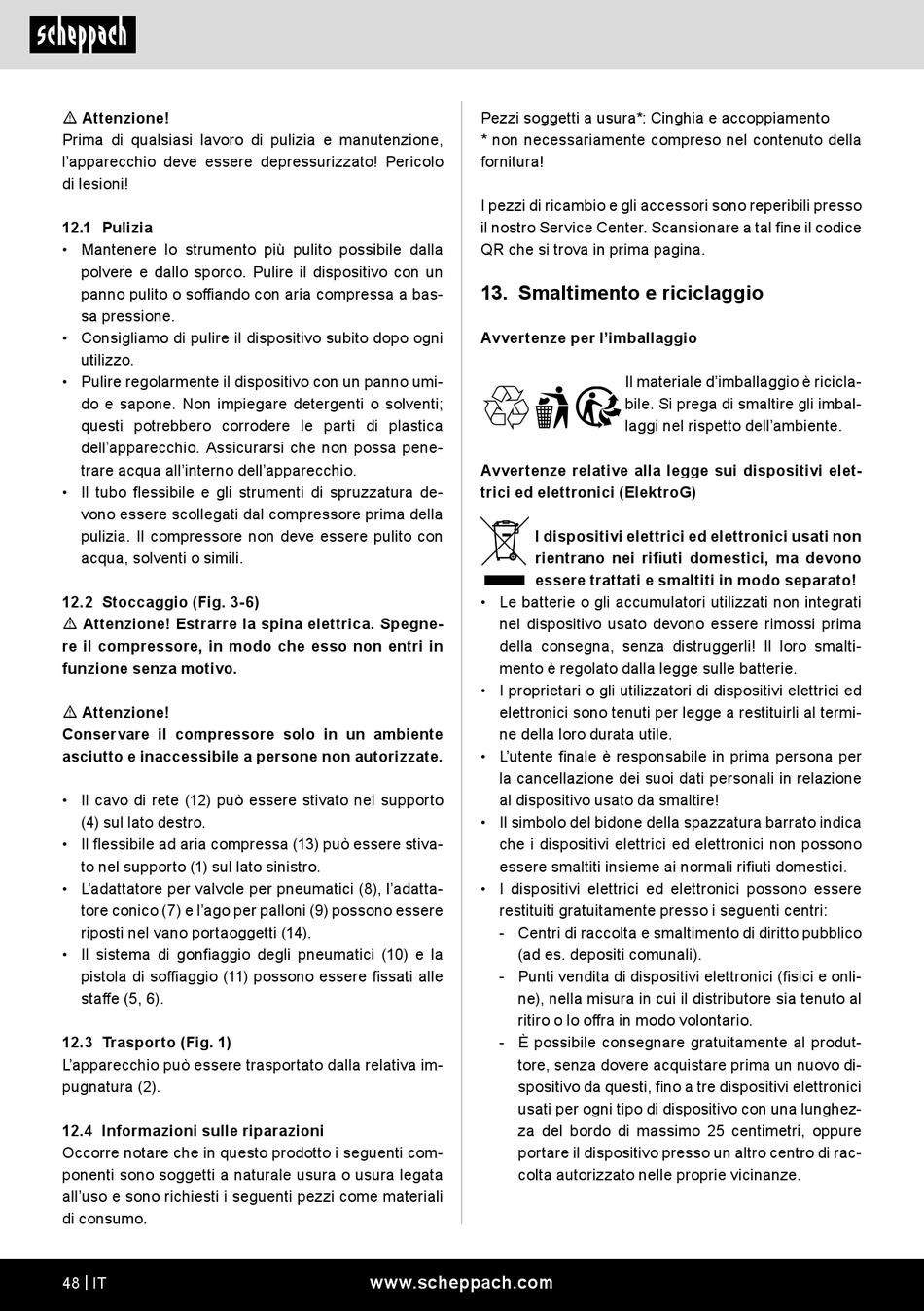 scheppach

⚠ Attenzione!
Prima di qualsiasi lavoro di pulizia e manutenzione, l'apparecchio deve essere depressurizzato! Pericolo di lesioni!

12.1 Pulizia
• Mantenere lo strumento più pulito possibile dalla polvere e dallo sporco. Pulire il dispositivo con un panno pulito o soffiando con aria compressa a bassa pressione.
• Consigliamo di pulire il dispositivo subito dopo ogni utilizzo.
• Pulire regolarmente il dispositivo con un panno umido e sapone. Non impiegare detergenti o solventi; questi potrebbero corrodere le parti di plastica dell'apparecchio. Assicurarsi che non possa penetrare acqua all'interno dell'apparecchio.
• Il tubo flessibile e gli strumenti di spruzzatura devono essere scollegati dal compressore prima della pulizia. Il compressore non deve essere pulito con acqua, solventi o simili.

12.2 Stoccaggio (Fig. 3-6)
⚠ Attenzione! Estrarre la spina elettrica. Spegnere il compressore, in modo che esso non entri in funzione senza motivo.

⚠ Attenzione!
Conservare il compressore solo in un ambiente asciutto e inaccessibile a persone non autorizzate.

• Il cavo di rete (12) può essere stivato nel supporto (4) sul lato destro.
• Il flessibile ad aria compressa (13) può essere stivato nel supporto (1) sul lato sinistro.
• L'adattatore per valvole per pneumatici (8), l'adattatore conico (7) e l'ago per palloni (9) possono essere riposti nel vano portaoggetti (14).
• Il sistema di gonfiaggio degli pneumatici (10) e la pistola di soffiaggio (11) possono essere fissati alle staffe (5, 6).

12.3 Trasporto (Fig. 1)
L'apparecchio può essere trasportato dalla relativa impugnatura (2).

12.4 Informazioni sulle riparazioni
Occorre notare che in questo prodotto i seguenti componenti sono soggetti a naturale usura o usura legata all'uso e sono richiesti i seguenti pezzi come materiali di consumo.

Pezzi soggetti a usura*: Cinghia e accoppiamento
* non necessariamente compreso nel contenuto della fornitura!

I pezzi di ricambio e gli accessori sono reperibili presso il nostro Service Center. Scansionare a tal fine il codice QR che si trova in prima pagina.

13. Smaltimento e riciclaggio

Avvertenze per l'imballaggio

Il materiale d'imballaggio è riciclabile. Si prega di smaltire gli imballaggi nel rispetto dell'ambiente.

Avvertenze relative alla legge sui dispositivi elettrici ed elettronici (ElektroG)

I dispositivi elettrici ed elettronici usati non rientrano nei rifiuti domestici, ma devono essere trattati e smaltiti in modo separato!
• Le batterie o gli accumulatori utilizzati non integrati nel dispositivo usato devono essere rimossi prima della consegna, senza distruggerli! Il loro smaltimento è regolato dalla legge sulle batterie.
• I proprietari o gli utilizzatori di dispositivi elettrici ed elettronici sono tenuti per legge a restituirli al termine della loro durata utile.
• L'utente finale è responsabile in prima persona per la cancellazione dei suoi dati personali in relazione al dispositivo usato da smaltire!
• Il simbolo del bidone della spazzatura barrato indica che i dispositivi elettrici ed elettronici non possono essere smaltiti insieme ai normali rifiuti domestici.
• I dispositivi elettrici ed elettronici possono essere restituiti gratuitamente presso i seguenti centri:
- Centri di raccolta e smaltimento di diritto pubblico (ad es. depositi comunali).
- Punti vendita di dispositivi elettronici (fisici e online), nella misura in cui il distributore sia tenuto al ritiro o lo offra in modo volontario.
- È possibile consegnare gratuitamente al produttore, senza dovere acquistare prima un nuovo dispositivo da questi, fino a tre dispositivi elettronici usati per ogni tipo di dispositivo con una lunghezza del bordo di massimo 25 centimetri, oppure portare il dispositivo presso un altro centro di raccolta autorizzato nelle proprie vicinanze.

48 | IT www.scheppach.com